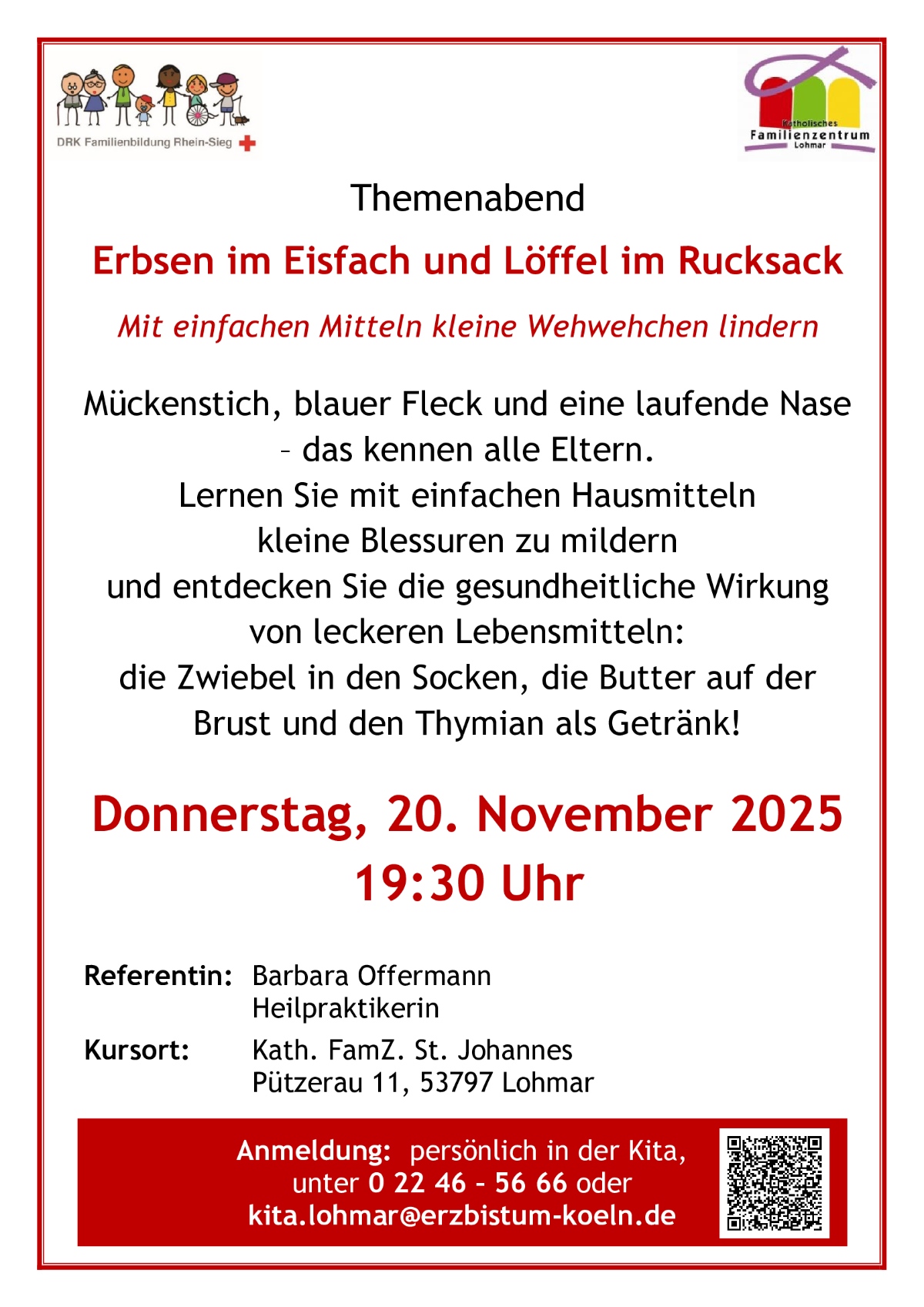 DRK Familienbildung Rhein-Sieg

Katholisches
Familienzentrum
Lohmar

Themenabend

Erbsen im Eisfach und Löffel im Rucksack

Mit einfachen Mitteln kleine Wehwehchen lindern

Mückenstich, blauer Fleck und eine laufende Nase – das kennen alle Eltern.
Lernen Sie mit einfachen Hausmitteln kleine Blessuren zu mildern und entdecken Sie die gesundheitliche Wirkung von leckeren Lebensmitteln: die Zwiebel in den Socken, die Butter auf der Brust und den Thymian als Getränk!

Donnerstag, 20. November 2025
19:30 Uhr

Referentin: Barbara Offermann
Heilpraktikerin

Kursort: Kath. FamZ. St. Johannes
Pützerau 11, 53797 Lohmar

Anmeldung: persönlich in der Kita, unter 0 22 46 - 56 66 oder kita.lohmar@erzbistum-koeln.de